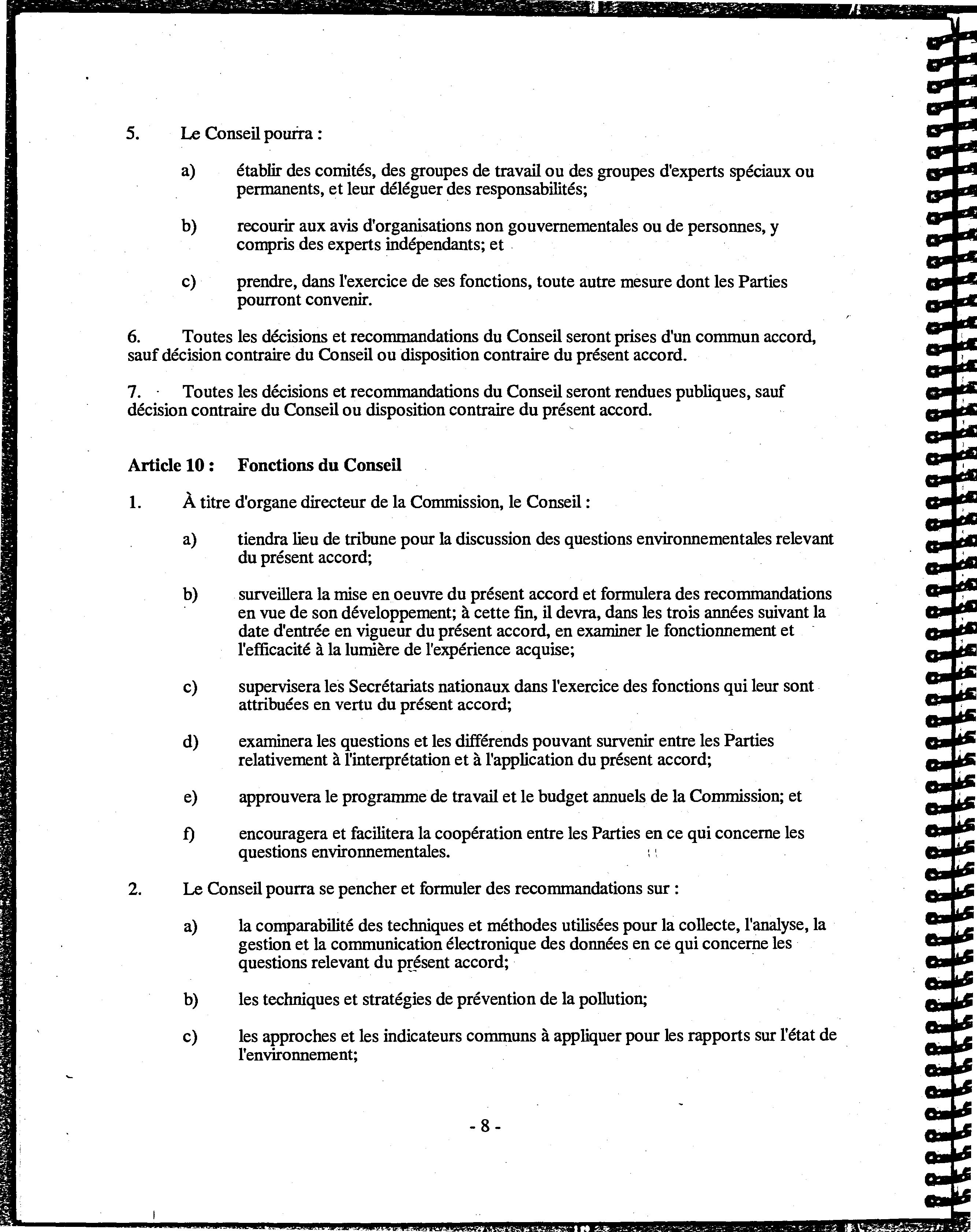 5. Le Conseil pourra :

a) établir des comités, des groupes de travail ou des groupes d'experts spéciaux ou permanents, et leur déléguer des responsabilités;

b) recourir aux avis d'organisations non gouvernementales ou de personnes, y compris des experts indépendants; et

c) prendre, dans l'exercice de ses fonctions, toute autre mesure dont les Parties pourront convenir.

6. Toutes les décisions et recommandations du Conseil seront prises d'un commun accord, sauf décision contraire du Conseil ou disposition contraire du présent accord.

7. Toutes les décisions et recommandations du Conseil seront rendues publiques, sauf décision contraire du Conseil ou disposition contraire du présent accord.

**Article 10 : Fonctions du Conseil**

1. À titre d'organe directeur de la Commission, le Conseil :

a) tiendra lieu de tribune pour la discussion des questions environnementales relevant du présent accord;

b) surveillera la mise en oeuvre du présent accord et formulera des recommandations en vue de son développement; à cette fin, il devra, dans les trois années suivant la date d'entrée en vigueur du présent accord, en examiner le fonctionnement et l'efficacité à la lumière de l'expérience acquise;

c) supervisera les Secrétariats nationaux dans l'exercice des fonctions qui leur sont attribuées en vertu du présent accord;

d) examinera les questions et les différends pouvant survenir entre les Parties relativement à l'interprétation et à l'application du présent accord;

e) approuvera le programme de travail et le budget annuels de la Commission; et

f) encouragera et facilitera la coopération entre les Parties en ce qui concerne les questions environnementales.

2. Le Conseil pourra se pencher et formuler des recommandations sur :

a) la comparabilité des techniques et méthodes utilisées pour la collecte, l'analyse, la gestion et la communication électronique des données en ce qui concerne les questions relevant du présent accord;

b) les techniques et stratégies de prévention de la pollution;

c) les approches et les indicateurs communs à appliquer pour les rapports sur l'état de l'environnement;

- 8 -